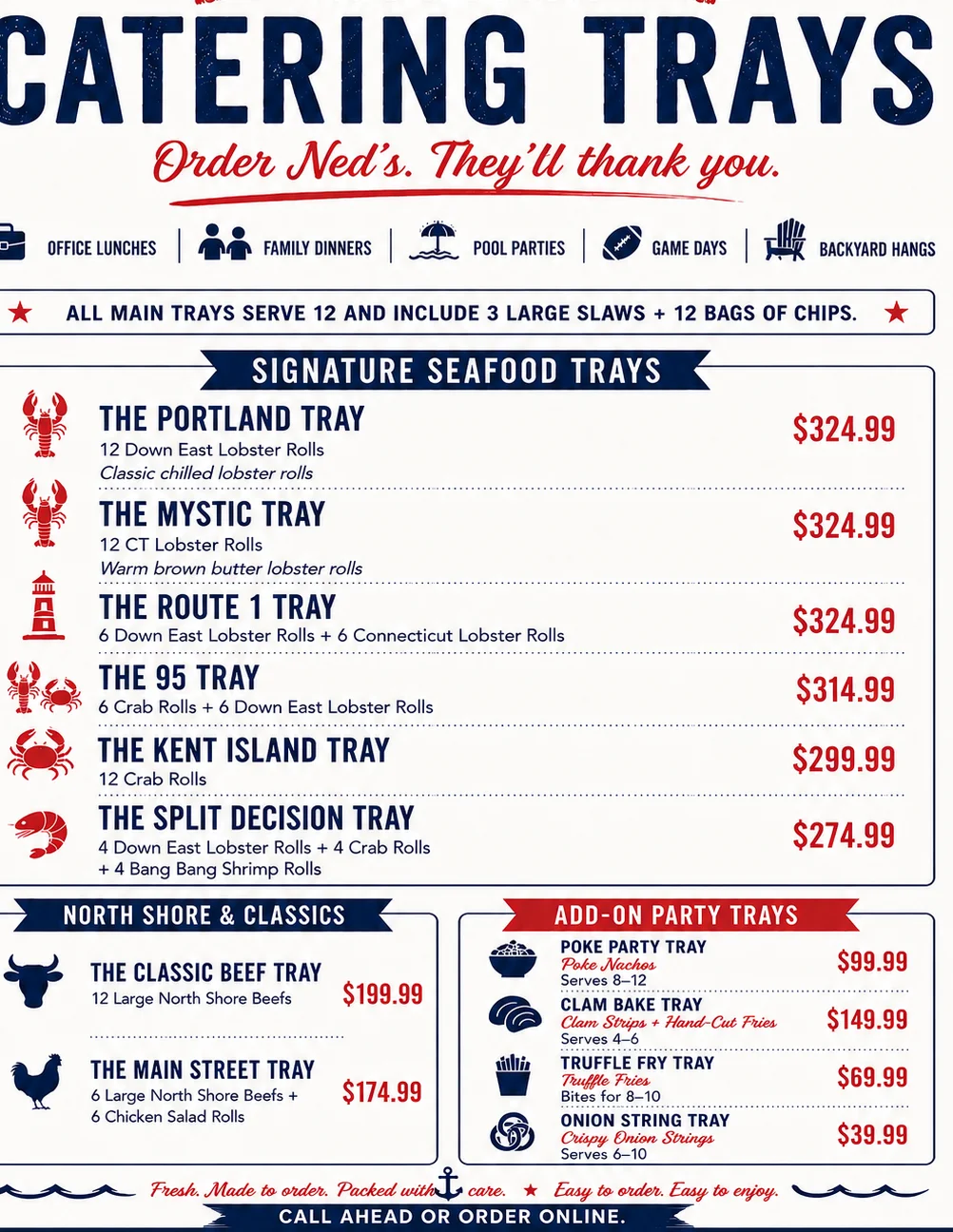 CATERING TRAYS

Order Ned's. They'll thank you.

OFFICE LUNCHES | FAMILY DINNERS | POOL PARTIES | GAME DAYS | BACKYARD HANGS

★ ALL MAIN TRAYS SERVE 12 AND INCLUDE 3 LARGE SLAWS + 12 BAGS OF CHIPS. ★

SIGNATURE SEAFOOD TRAYS

THE PORTLAND TRAY
12 Down East Lobster Rolls
Classic chilled lobster rolls
$324.99

THE MYSTIC TRAY
12 CT Lobster Rolls
Warm brown butter lobster rolls
$324.99

THE ROUTE 1 TRAY
6 Down East Lobster Rolls + 6 Connecticut Lobster Rolls
$324.99

THE 95 TRAY
6 Crab Rolls + 6 Down East Lobster Rolls
$314.99

THE KENT ISLAND TRAY
12 Crab Rolls
$299.99

THE SPLIT DECISION TRAY
4 Down East Lobster Rolls + 4 Crab Rolls + 4 Bang Bang Shrimp Rolls
$274.99

NORTH SHORE & CLASSICS

THE CLASSIC BEEF TRAY
12 Large North Shore Beefs
$199.99

THE MAIN STREET TRAY
6 Large North Shore Beefs + 6 Chicken Salad Rolls
$174.99

ADD-ON PARTY TRAYS

POKE PARTY TRAY
Poke Nachos
Serves 8–12
$99.99

CLAM BAKE TRAY
Clam Strips + Hand-Cut Fries
Serves 4–6
$149.99

TRUFFLE FRY TRAY
Truffle Fries
Bites for 8–10
$69.99

ONION STRING TRAY
Crispy Onion Strings
Serves 6–10
$39.99

Fresh. Made to order. Packed with care. ★ Easy to order. Easy to enjoy.

CALL AHEAD OR ORDER ONLINE.